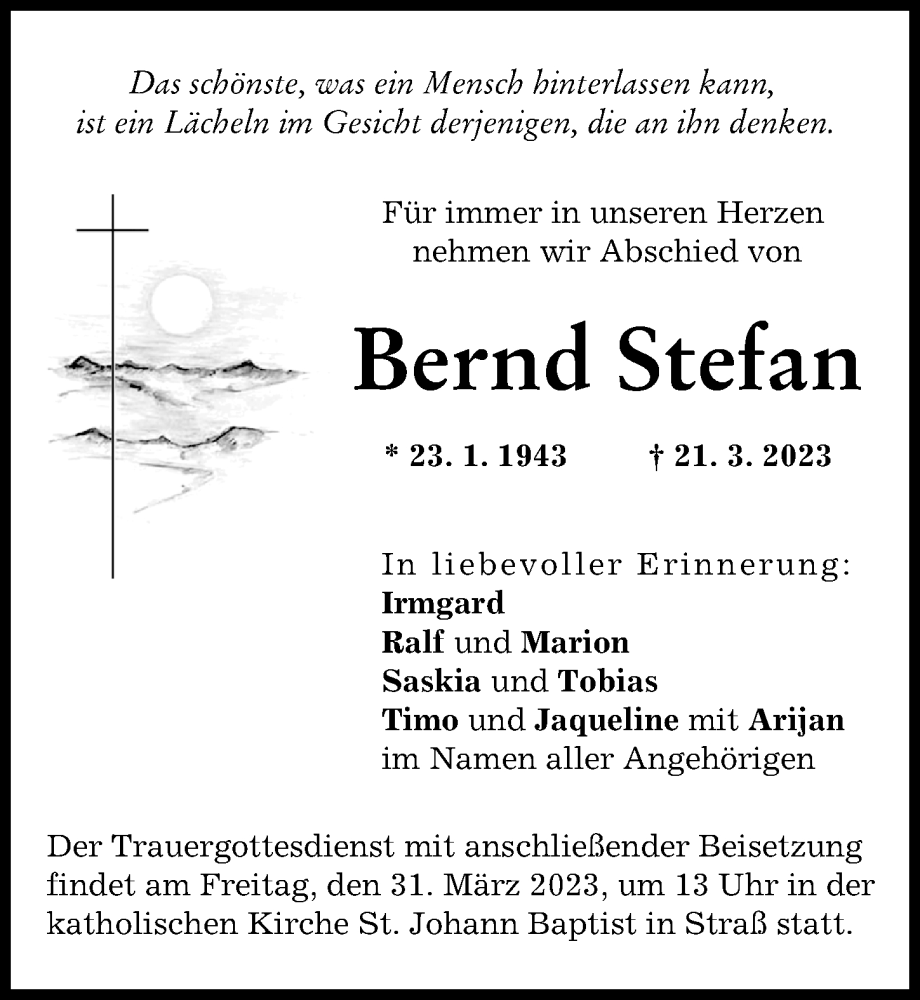 Das schönste, was ein Mensch hinterlassen kann, ist ein Lächeln im Gesicht derjenigen, die an ihn denken.

Für immer in unseren Herzen nehmen wir Abschied von

Bernd Stefan

* 23. 1. 1943 † 21. 3. 2023

In liebevoller Erinnerung:
Irmgard
Ralf und Marion
Saskia und Tobias
Timo und Jaqueline mit Arijan
im Namen aller Angehörigen

Der Trauergottesdienst mit anschließender Beisetzung findet am Freitag, den 31. März 2023, um 13 Uhr in der katholischen Kirche St. Johann Baptist in Straß statt.